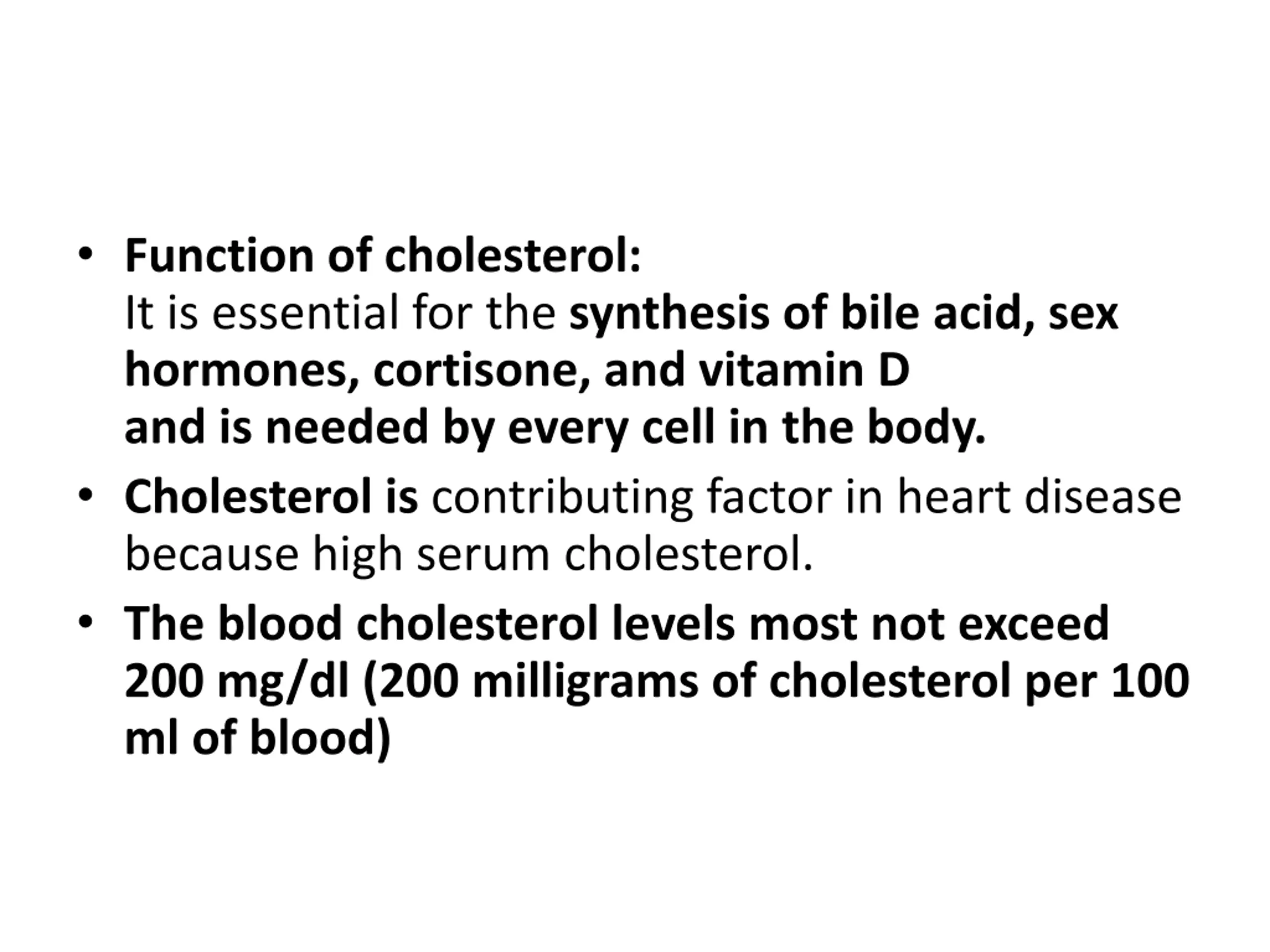 • Function of cholesterol:
It is essential for the synthesis of bile acid, sex hormones, cortisone, and vitamin D
and is needed by every cell in the body.

• Cholesterol is contributing factor in heart disease because high serum cholesterol.

• The blood cholesterol levels most not exceed 200 mg/dl (200 milligrams of cholesterol per 100 ml of blood)